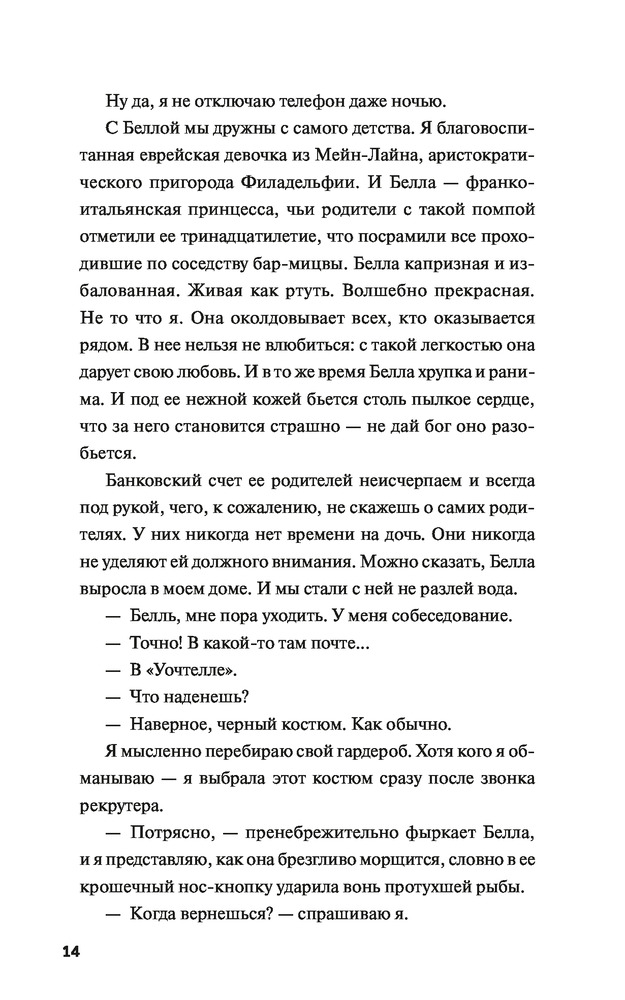 Ну да, я не отключаю телефон даже ночью.

С Беллой мы дружны с самого детства. Я благовоспитанная еврейская девочка из Мейн-Лайна, аристократического пригорода Филадельфии. И Белла — франко-итальянская принцесса, чьи родители с такой помпой отметили ее тринадцатилетие, что посрамили все проходившие по соседству бар-мицвы. Белла капризная и избалованная. Живая как ртуть. Волшебно прекрасная. Не то что я. Она околдовывает всех, кто оказывается рядом. В нее нельзя не влюбиться: с такой легкостью она дарует свою любовь. И в то же время Белла хрупка и ранима. И под ее нежной кожей бьется столь пылкое сердце, что за него становится страшно — не дай бог оно разобьется.

Банковский счет ее родителей неисчерпаем и всегда под рукой, чего, к сожалению, не скажешь о самих родителях. У них никогда нет времени на дочь. Они никогда не уделяют ей должного внимания. Можно сказать, Белла выросла в моем доме. И мы стали с ней не разлей вода.

— Белль, мне пора уходить. У меня собеседование.

— Точно! В какой-то там почте...

— В «Уочтелле».

— Что наденешь?

— Наверное, черный костюм. Как обычно.

Я мысленно перебираю свой гардероб. Хотя кого я обманываю — я выбрала этот костюм сразу после звонка рекрутера.

— Потрясно, — пренебрежительно фыркает Белла, и я представляю, как она брезгливо морщится, словно в ее крошечный нос-кнопку ударила вонь протухшей рыбы.

— Когда вернешься? — спрашиваю я.

14